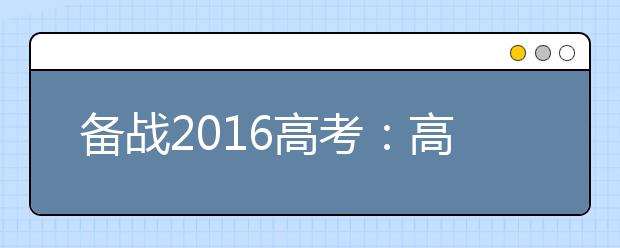 备战2016高考：高